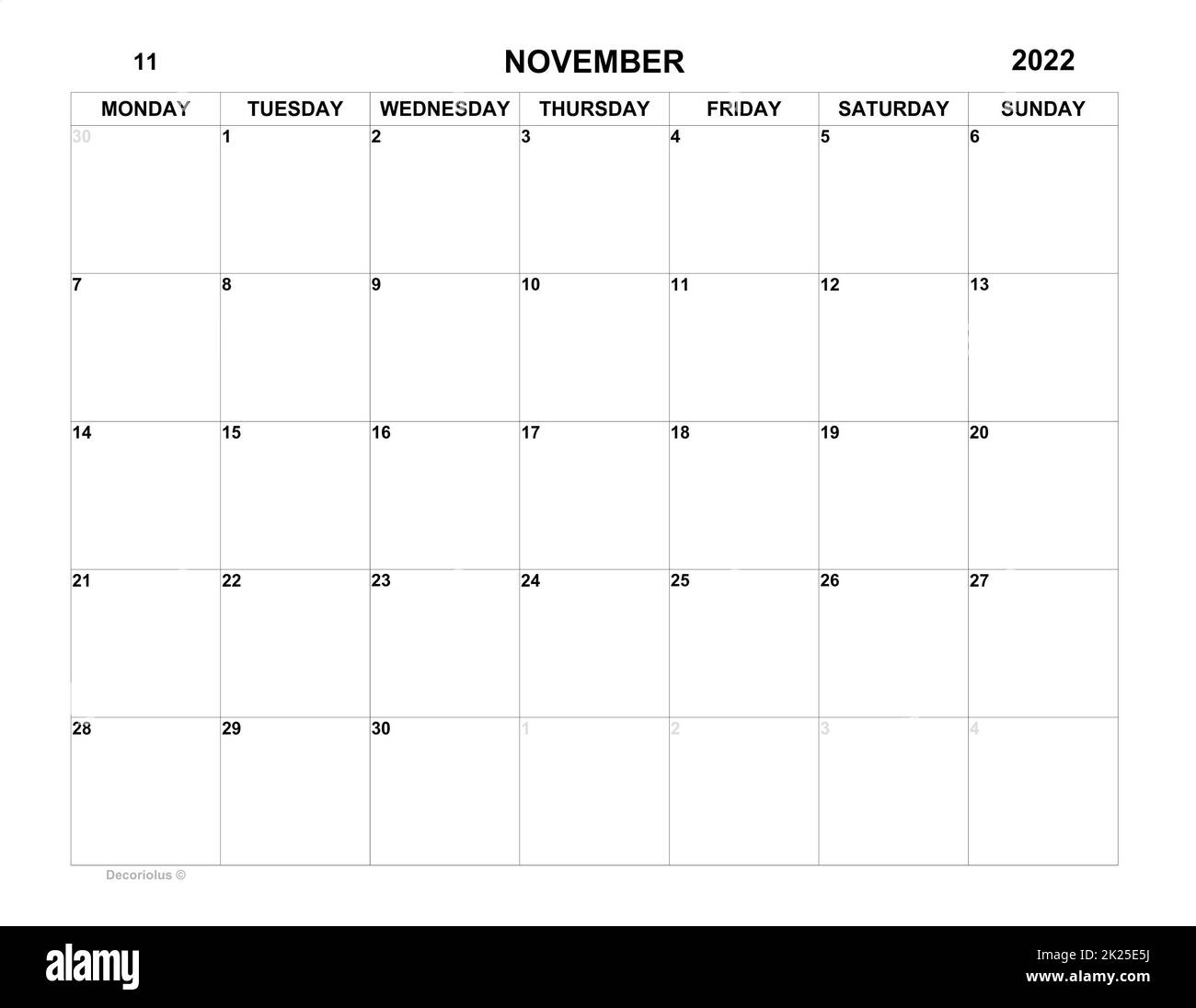 11 NOVEMBER 2022

| MONDAY | TUESDAY | WEDNESDAY | THURSDAY | FRIDAY | SATURDAY | SUNDAY |
|---|---|---|---|---|---|---|
| 30 | 1 | 2 | 3 | 4 | 5 | 6 |
| 7 | 8 | 9 | 10 | 11 | 12 | 13 |
| 14 | 15 | 16 | 17 | 18 | 19 | 20 |
| 21 | 22 | 23 | 24 | 25 | 26 | 27 |
| 28 | 29 | 30 | 1 | 2 | 3 | 4 |

Decoriolus ©

alamy

Image ID: 2K25E5J
www.alamy.com